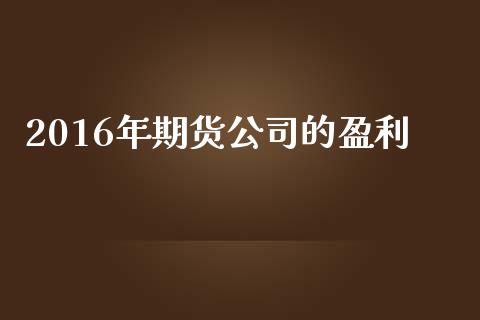 2016年期货公司的盈利